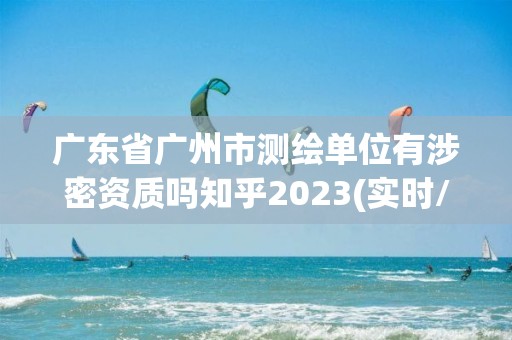 广东省广州市测绘单位有涉密资质吗知乎2023(实时/